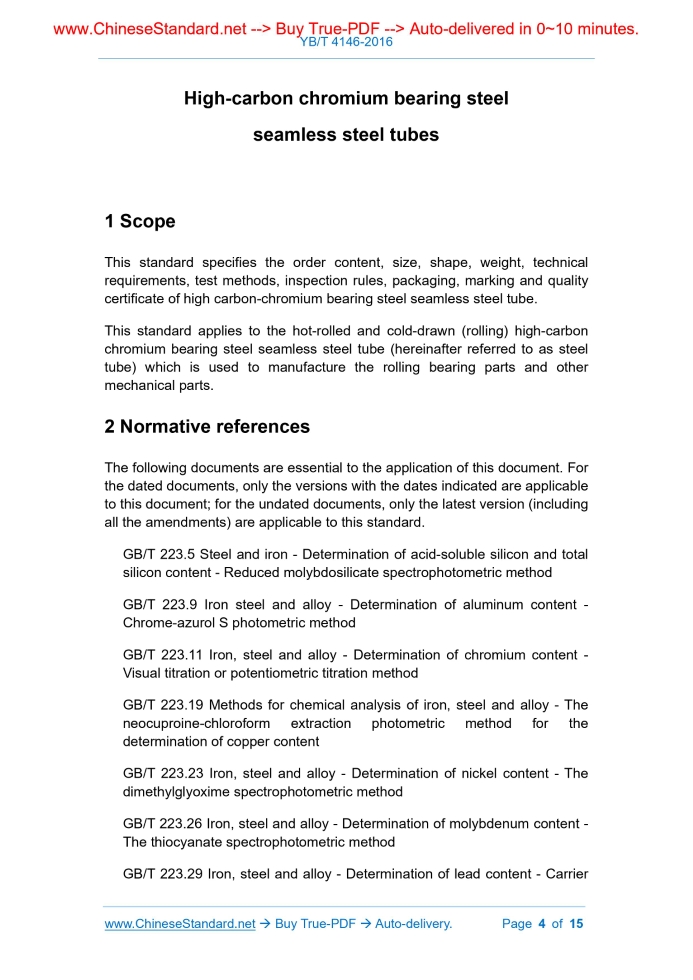 www.ChineseStandard.net --> Buy True-PDF --> Auto-delivered in 0~10 minutes.
YB/T 4146-2016

High-carbon chromium bearing steel

seamless steel tubes

1 Scope

This standard specifies the order content, size, shape, weight, technical requirements, test methods, inspection rules, packaging, marking and quality certificate of high carbon-chromium bearing steel seamless steel tube.

This standard applies to the hot-rolled and cold-drawn (rolling) high-carbon chromium bearing steel seamless steel tube (hereinafter referred to as steel tube) which is used to manufacture the rolling bearing parts and other mechanical parts.

2 Normative references

The following documents are essential to the application of this document. For the dated documents, only the versions with the dates indicated are applicable to this document; for the undated documents, only the latest version (including all the amendments) are applicable to this standard.

GB/T 223.5 Steel and iron - Determination of acid-soluble silicon and total silicon content - Reduced molybdosilicate spectrophotometric method

GB/T 223.9 Iron steel and alloy - Determination of aluminum content - Chrome-azurol S photometric method

GB/T 223.11 Iron, steel and alloy - Determination of chromium content - Visual titration or potentiometric titration method

GB/T 223.19 Methods for chemical analysis of iron, steel and alloy - The neocuproine-chloroform extraction photometric method for the determination of copper content

GB/T 223.23 Iron, steel and alloy - Determination of nickel content - The dimethylglyoxime spectrophotometric method

GB/T 223.26 Iron, steel and alloy - Determination of molybdenum content - The thiocyanate spectrophotometric method

GB/T 223.29 Iron, steel and alloy - Determination of lead content - Carrier

www.ChineseStandard.net → Buy True-PDF → Auto-delivery.     Page 4 of 15